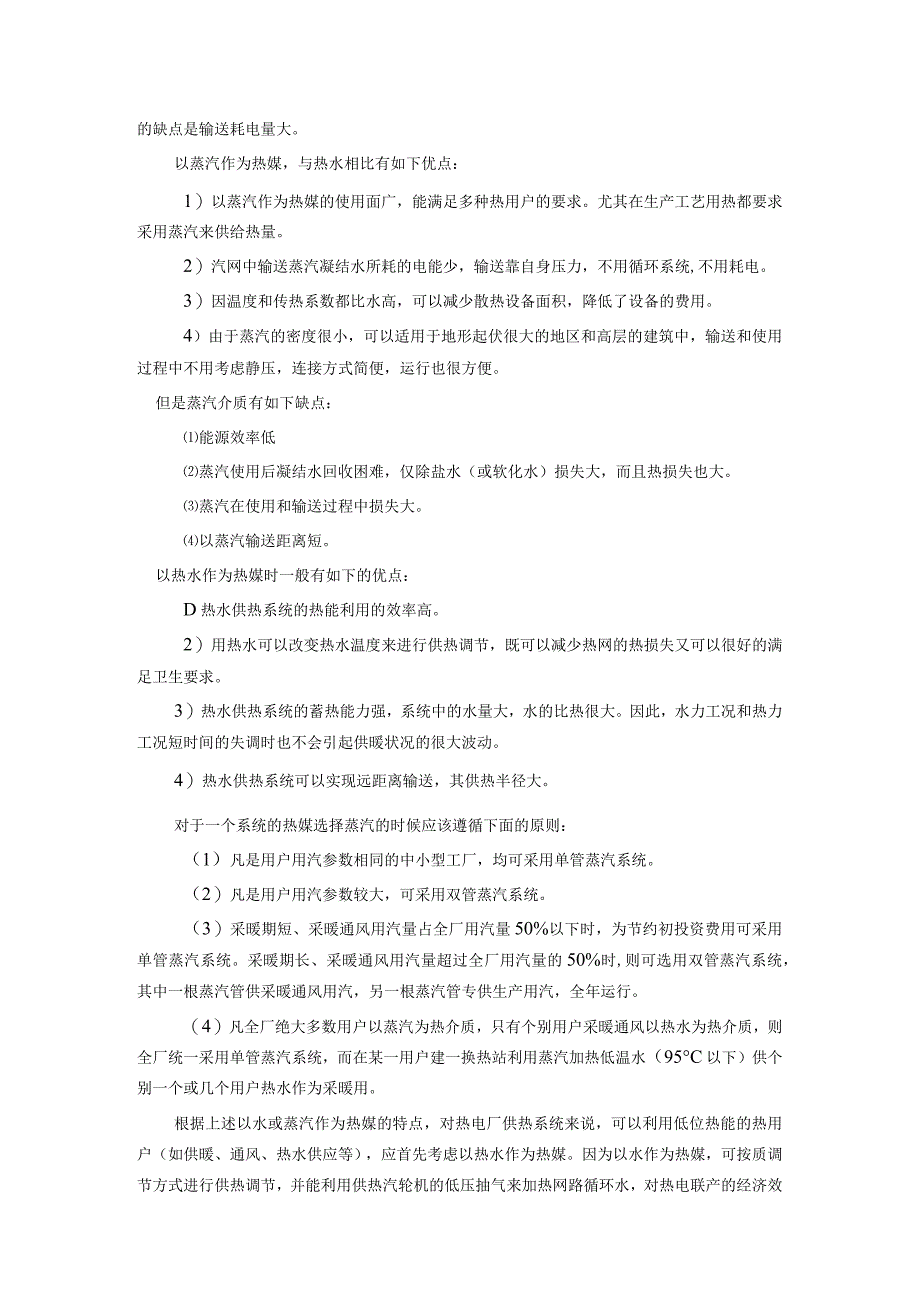 的缺点是输送耗电量大。

以蒸汽作为热媒，与热水相比有如下优点：

1）以蒸汽作为热媒的使用面广，能满足多种热用户的要求。尤其在生产工艺用热都要求采用蒸汽来供给热量。

2）汽网中输送蒸汽凝结水所耗的电能少，输送靠自身压力，不用循环系统,不用耗电。

3）因温度和传热系数都比水高，可以减少散热设备面积，降低了设备的费用。

4）由于蒸汽的密度很小，可以适用于地形起伏很大的地区和高层的建筑中，输送和使用过程中不用考虑静压，连接方式简便，运行也很方便。

但是蒸汽介质有如下缺点：

⑴能源效率低

⑵蒸汽使用后凝结水回收困难，仅除盐水（或软化水）损失大，而且热损失也大。

⑶蒸汽在使用和输送过程中损失大。

⑷以蒸汽输送距离短。

以热水作为热媒时一般有如下的优点：

D热水供热系统的热能利用的效率高。

2）用热水可以改变热水温度来进行供热调节，既可以减少热网的热损失又可以很好的满足卫生要求。

3）热水供热系统的蓄热能力强，系统中的水量大，水的比热很大。因此，水力工况和热力工况短时间的失调时也不会引起供暖状况的很大波动。

4）热水供热系统可以实现远距离输送，其供热半径大。

对于一个系统的热媒选择蒸汽的时候应该遵循下面的原则：

（1）凡是用户用汽参数相同的中小型工厂，均可采用单管蒸汽系统。

（2）凡是用户用汽参数较大，可采用双管蒸汽系统。

（3）采暖期短、采暖通风用汽量占全厂用汽量50%以下时，为节约初投资费用可采用单管蒸汽系统。采暖期长、采暖通风用汽量超过全厂用汽量的50%时,则可选用双管蒸汽系统，其中一根蒸汽管供采暖通风用汽，另一根蒸汽管专供生产用汽，全年运行。

（4）凡全厂绝大多数用户以蒸汽为热介质，只有个别用户采暖通风以热水为热介质，则全厂统一采用单管蒸汽系统，而在某一用户建一换热站利用蒸汽加热低温水（95°C以下）供个别一个或几个用户热水作为采暖用。

根据上述以水或蒸汽作为热媒的特点，对热电厂供热系统来说，可以利用低位热能的热用户（如供暖、通风、热水供应等），应首先考虑以热水作为热媒。因为以水作为热媒，可按质调节方式进行供热调节，并能利用供热汽轮机的低压抽气来加热网路循环水，对热电联产的经济效